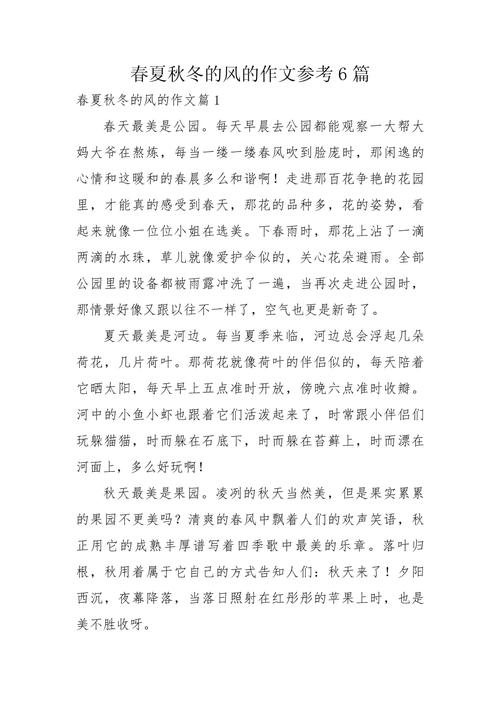 春夏秋冬的风的作文参考6篇

春夏秋冬的风的作文篇1

春天最美是公园。每天早晨去公园都能观察一大帮大妈大爷在熬炼，每当一缕一缕春风吹到脸庞时，那闲逸的心情和这暖和的春晨多么和谐啊！走进那百花争艳的花园里，才能真的感受到春天，那花的品种多，花的姿势，看起来就像一位位小姐在选美。下春雨时，那花上沾了一滴两滴的水珠，草儿就像爱护伞似的，关心花朵避雨。全部公园里的设备都被雨露冲洗了一遍，当再次走进公园时，那情景好像又跟以往不一样了，空气也更是新奇了。

夏天最美是河边。每当夏季来临，河边总会浮起几朵荷花，几片荷叶。那荷花就像荷叶的伴侣似的，每天陪着它晒太阳，每天早上五点准时开放，傍晚六点准时收瓣。河中的小鱼小虾也跟着它们活泼起来了，时常跟小伴侣们玩躲猫猫，时而躲在石底下，时而躲在苔藓上，时而漂在河面上，多么好玩啊！

秋天最美是果园。凌冽的秋天当然美，但是果实累累的果园不更美吗？清爽的春风中飘着人们的欢声笑语，秋正用它的成熟丰厚谱写着四季歌中最美的乐章。落叶归根，秋用着属于它自己的方式告知人们：秋天来了！夕阳西沉，夜幕降落，当落日照射在红彤彤的苹果上时，也是美不胜收呀。